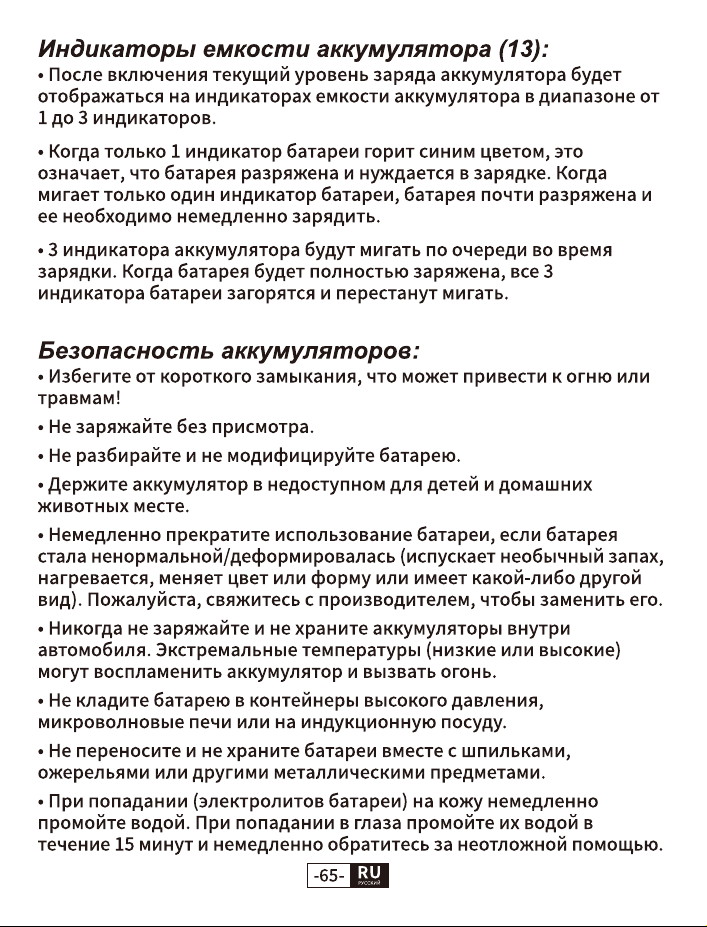 Индикаторы емкости аккумулятора (13):

• После включения текущий уровень заряда аккумулятора будет отображаться на индикаторах емкости аккумулятора в диапазоне от 1 до 3 индикаторов.

• Когда только 1 индикатор батареи горит синим цветом, это означает, что батарея разряжена и нуждается в зарядке. Когда мигает только один индикатор батареи, батарея почти разряжена и ее необходимо немедленно зарядить.

• 3 индикатора аккумулятора будут мигать по очереди во время зарядки. Когда батарея будет полностью заряжена, все 3 индикатора батареи загорятся и перестанут мигать.

Безопасность аккумуляторов:

• Избегите от короткого замыкания, что может привести к огню или травмам!

• Не заряжайте без присмотра.

• Не разбирайте и не модифицируйте батарею.

• Держите аккумулятор в недоступном для детей и домашних животных месте.

• Немедленно прекратите использование батареи, если батарея стала ненормальной/деформировалась (испускает необычный запах, нагревается, меняет цвет или форму или имеет какой-либо другой вид). Пожалуйста, свяжитесь с производителем, чтобы заменить его.

• Никогда не заряжайте и не храните аккумуляторы внутри автомобиля. Экстремальные температуры (низкие или высокие) могут воспламенить аккумулятор и вызвать огонь.

• Не кладите батарею в контейнеры высокого давления, микроволновые печи или на индукционную посуду.

• Не переносите и не храните батареи вместе с шпильками, ожерельями или другими металлическими предметами.

• При попадании (электролитов батареи) на кожу немедленно промойте водой. При попадании в глаза промойте их водой в течение 15 минут и немедленно обратитесь за неотложной помощью.

-65- RU РУССКИЙ